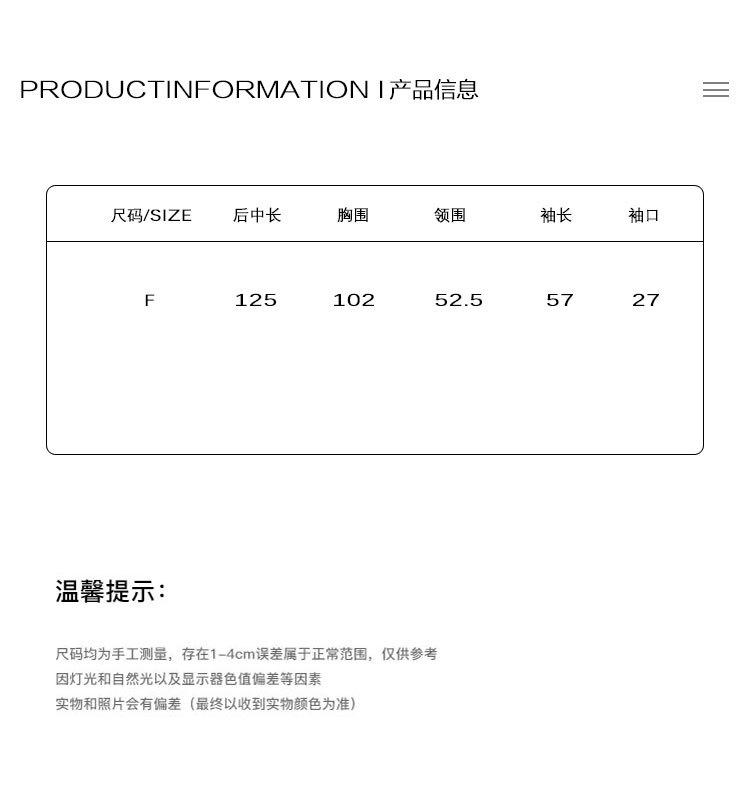 PRODUCTINFORMATION I产品信息

| 尺码/SIZE | 后中长 | 胸围 | 领围 | 袖长 | 袖口 |
|---|---|---|---|---|---|
| F | 125 | 102 | 52.5 | 57 | 27 |

温馨提示:

尺码均为手工测量，存在1-4cm误差属于正常范围，仅供参考
因灯光和自然光以及显示器色值偏差等因素
实物和照片会有偏差（最终以收到实物颜色为准）